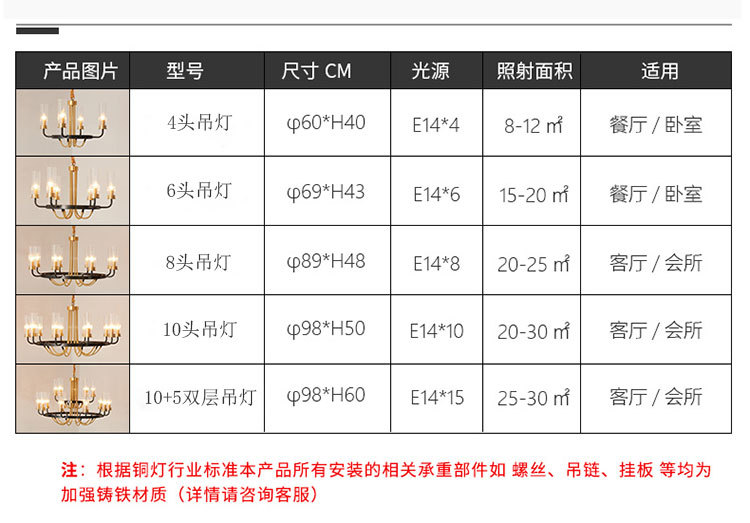 | 产品图片 | 型号 | 尺寸 CM | 光源 | 照射面积 | 适用 |
|---|---|---|---|---|---|
|  | 4头吊灯 | φ60*H40 | E14*4 | 8-12 ㎡ | 餐厅 / 卧室 |
|  | 6头吊灯 | φ69*H43 | E14*6 | 15-20 ㎡ | 餐厅 / 卧室 |
|  | 8头吊灯 | φ89*H48 | E14*8 | 20-25 ㎡ | 客厅 / 会所 |
|  | 10头吊灯 | φ98*H50 | E14*10 | 20-30 ㎡ | 客厅 / 会所 |
|  | 10+5双层吊灯 | φ98*H60 | E14*15 | 25-30 ㎡ | 客厅 / 会所 |

注：根据铜灯行业标准本产品所有安装的相关承重部件如 螺丝、吊链、挂板 等均为加强铸铁材质（详情请咨询客服）